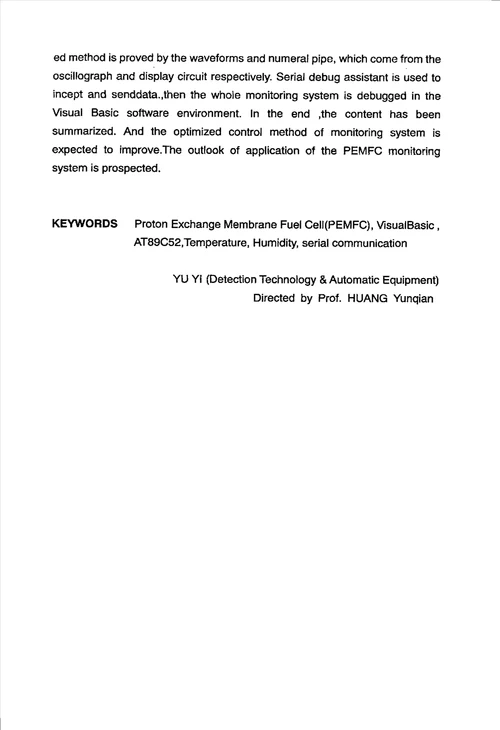 ed method is proved by the waveforms and numeral pipe, which come from the oscillograph and display circuit respectively. Serial debug assistant is used to incept and senddata.,then the whole monitoring system is debugged in the Visual Basic software environment. In the end ,the content has been summarized. And the optimized control method of monitoring system is expected to improve.The outlook of application of the PEMFC monitoring system is prospected.

KEYWORDS Proton Exchange Membrane Fuel Cell(PEMFC), VisualBasic , AT89C52,Temperature, Humidity, serial communication

YU YI (Detection Technology & Automatic Equipment)
Directed by Prof. HUANG Yunqian